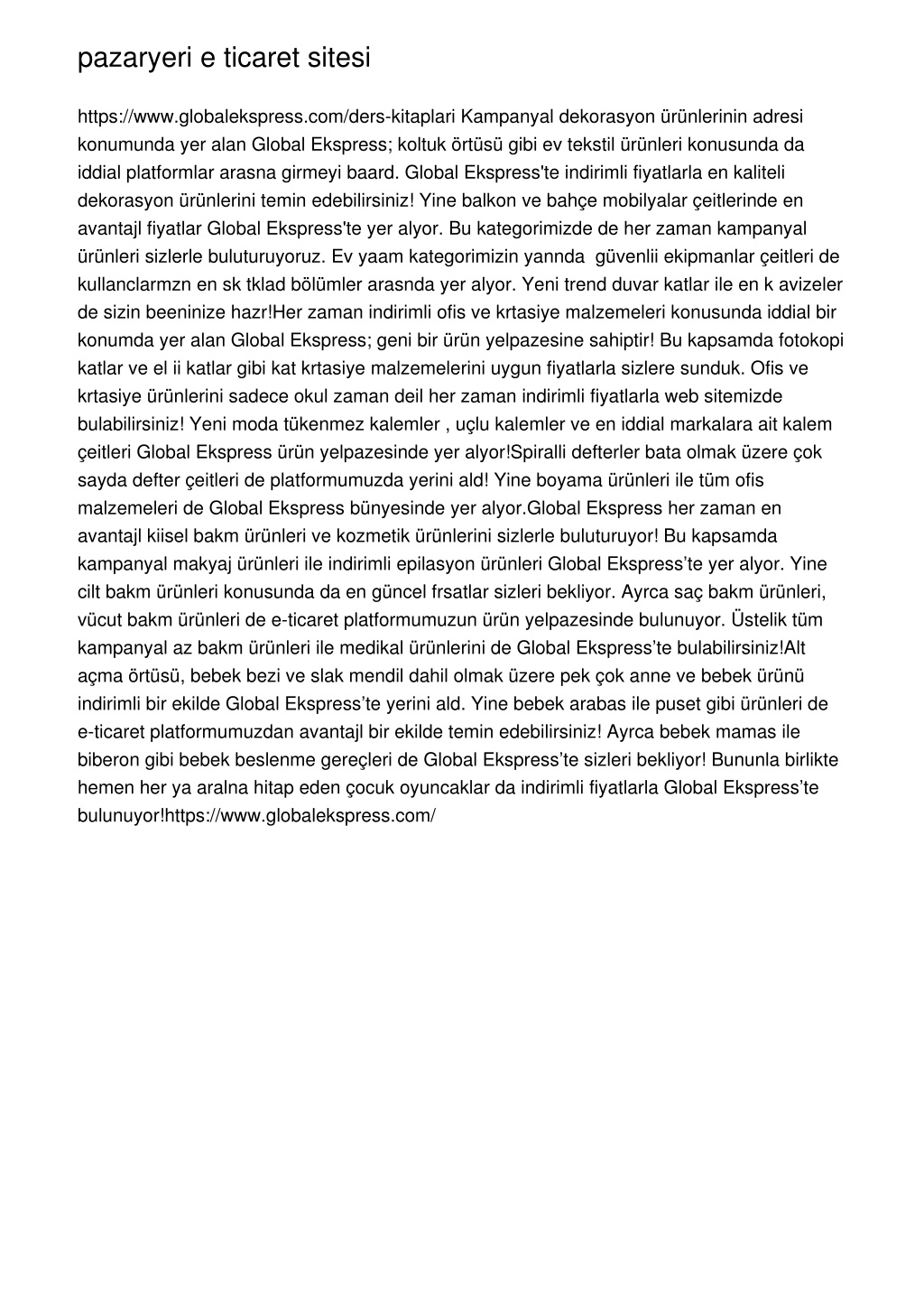 pazaryeri e ticaret sitesi

https://www.globalekspress.com/ders-kitaplari Kampanyal dekorasyon ürünlerinin adresi konumunda yer alan Global Ekspress; koltuk örtüsü gibi ev tekstil ürünleri konusunda da iddial platformlar arasna girmeyi baard. Global Ekspress'te indirimli fiyatlarla en kaliteli dekorasyon ürünlerini temin edebilirsiniz! Yine balkon ve bahçe mobilyalar çeitlerinde en avantajl fiyatlar Global Ekspress'te yer alyor. Bu kategorimizde de her zaman kampanyal ürünleri sizlerle buluturuyoruz. Ev yaam kategorimizin yannda güvenlii ekipmanlar çeitleri de kullanclarmzn en sk tklad bölümler arasnda yer alyor. Yeni trend duvar katlar ile en k avizeler de sizin beeninize hazr!Her zaman indirimli ofis ve krtasiye malzemeleri konusunda iddial bir konumda yer alan Global Ekspress; geni bir ürün yelpazesine sahiptir! Bu kapsamda fotokopi katlar ve el ii katlar gibi kat krtasiye malzemelerini uygun fiyatlarla sizlere sunduk. Ofis ve krtasiye ürünlerini sadece okul zaman deil her zaman indirimli fiyatlarla web sitemizde bulabilirsiniz! Yeni moda tükenmez kalemler , uçlu kalemler ve en iddial markalara ait kalem çeitleri Global Ekspress ürün yelpazesinde yer alyor!Spiralli defterler bata olmak üzere çok sayda defter çeitleri de platformumuzda yerini ald! Yine boyama ürünleri ile tüm ofis malzemeleri de Global Ekspress bünyesinde yer alyor.Global Ekspress her zaman en avantajl kiisel bakm ürünleri ve kozmetik ürünlerini sizlerle buluturuyor! Bu kapsamda kampanyal makyaj ürünleri ile indirimli epilasyon ürünleri Global Ekspress'te yer alyor. Yine cilt bakm ürünleri konusunda da en güncel frsatlar sizleri bekliyor. Ayrca saç bakm ürünleri, vücut bakm ürünleri de e-ticaret platformumuzun ürün yelpazesinde bulunuyor. Üstelik tüm kampanyal az bakm ürünleri ile medikal ürünlerini de Global Ekspress'te bulabilirsiniz!Alt açma örtüsü, bebek bezi ve slak mendil dahil olmak üzere pek çok anne ve bebek ürünü indirimli bir ekilde Global Ekspress'te yerini ald. Yine bebek arabas ile puset gibi ürünleri de e-ticaret platformumuzdan avantajl bir ekilde temin edebilirsiniz! Ayrca bebek mamas ile biberon gibi bebek beslenme gereçleri de Global Ekspress'te sizleri bekliyor! Bununla birlikte hemen her ya aralna hitap eden çocuk oyuncaklar da indirimli fiyatlarla Global Ekspress'te bulunuyor!https://www.globalekspress.com/